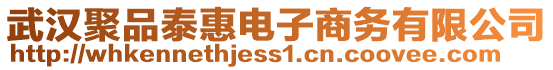 武汉聚品泰惠电子商务有限公司
http://whkennethjess1.cn.coovee.com